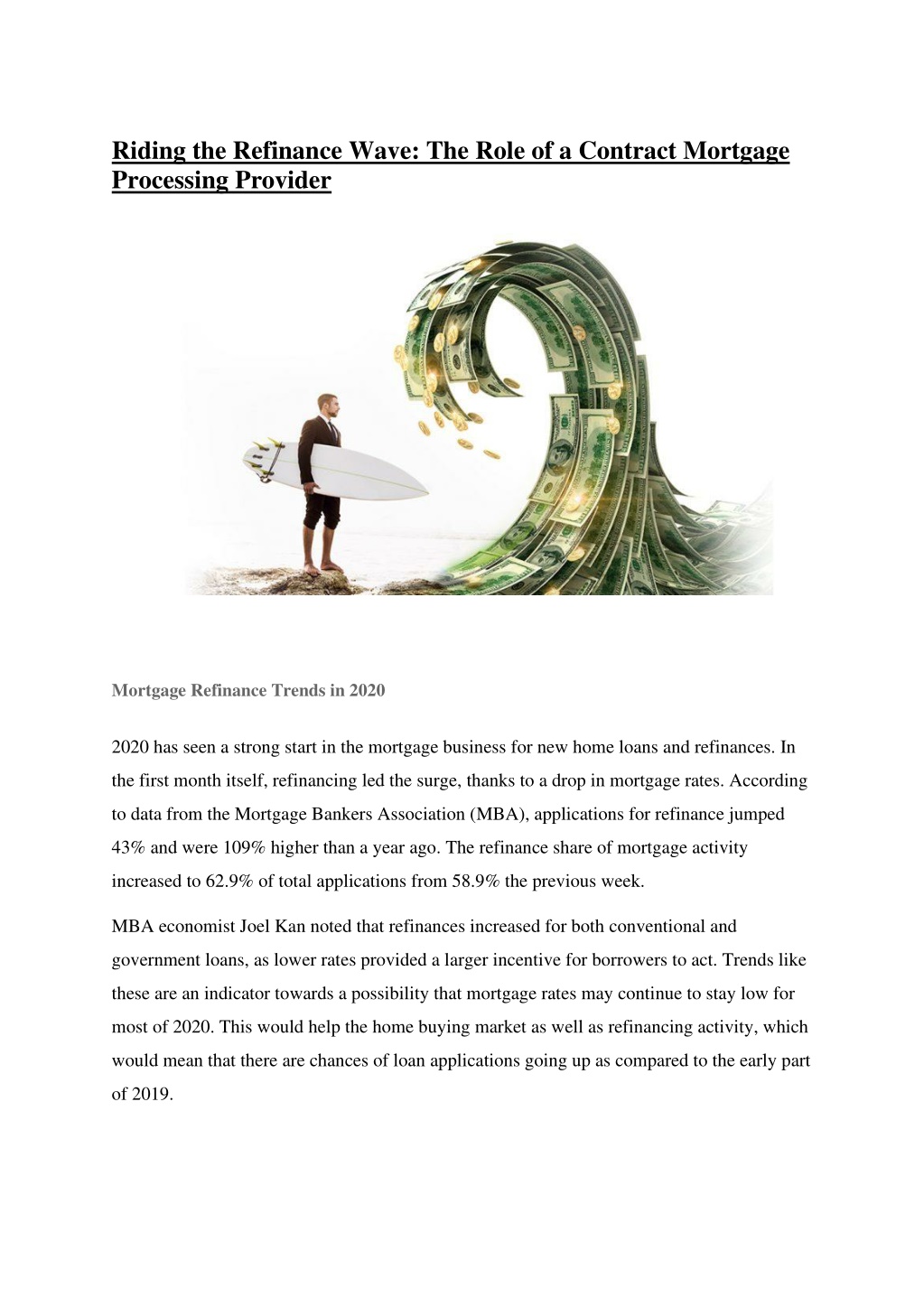 Riding the Refinance Wave: The Role of a Contract Mortgage Processing Provider

Mortgage Refinance Trends in 2020

2020 has seen a strong start in the mortgage business for new home loans and refinances. In the first month itself, refinancing led the surge, thanks to a drop in mortgage rates. According to data from the Mortgage Bankers Association (MBA), applications for refinance jumped 43% and were 109% higher than a year ago. The refinance share of mortgage activity increased to 62.9% of total applications from 58.9% the previous week.

MBA economist Joel Kan noted that refinances increased for both conventional and government loans, as lower rates provided a larger incentive for borrowers to act. Trends like these are an indicator towards a possibility that mortgage rates may continue to stay low for most of 2020. This would help the home buying market as well as refinancing activity, which would mean that there are chances of loan applications going up as compared to the early part of 2019.